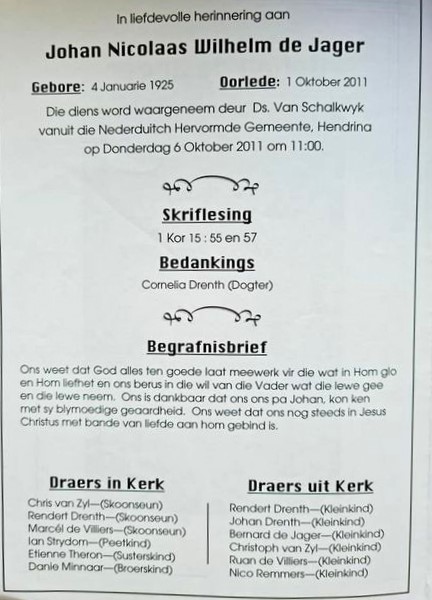 In liefdevolle herinnering aan

Johan Nicolaas Wilhelm de Jager

Gebore: 4 Januarie 1925   Oorlede: 1 Oktober 2011

Die diens word waargeneem deur Ds. Van Schalkwyk vanuit die Nederduitch Hervormde Gemeente, Hendrina op Donderdag 6 Oktober 2011 om 11:00.

Skriflesing
1 Kor 15 : 55 en 57

Bedankings
Cornelia Drenth (Dogter)

Begrafnisbrief

Ons weet dat God alles ten goede laat meewerk vir die wat in Hom glo en Hom liefhet en ons berus in die wil van die Vader wat die lewe gee en die lewe neem. Ons is dankbaar dat ons ons pa Johan, kon ken met sy blymoedige geaardheid. Ons weet dat ons nog steeds in Jesus Christus met bande van liefde aan hom gebind is.

Draers in Kerk
Chris van Zyl—(Skoonseun)
Rendert Drenth—(Skoonseun)
Marcél de Villiers—(Skoonseun)
Ian Strydom—(Peetkind)
Etienne Theron—(Susterskind)
Danie Minnaar—(Broerskind)

Draers uit Kerk
Rendert Drenth—(Kleinkind)
Johan Drenth—(Kleinkind)
Bernard de Jager—(Kleinkind)
Christoph van Zyl—(Kleinkind)
Ruan de Villiers—(Kleinkind)
Nico Remmers—(Kleinkind)